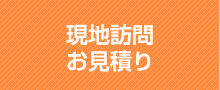 現地訪問
お見積り